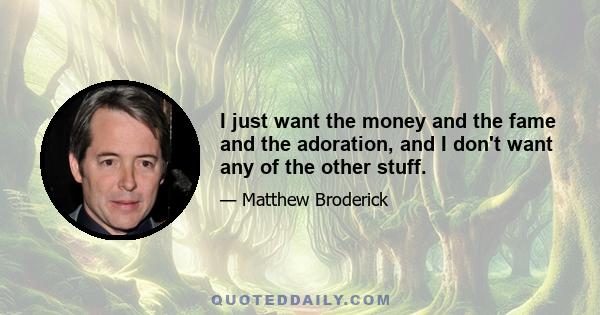 I just want the money and the fame and the adoration, and I don't want any of the other stuff.

— Matthew Broderick

QUOTEDDAILY.COM